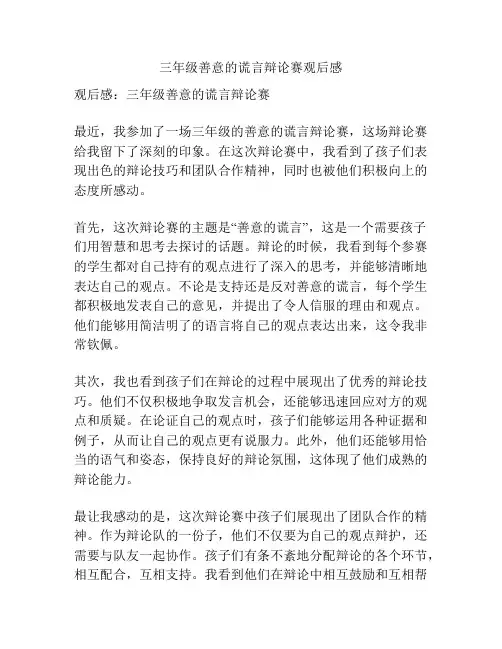 三年级善意的谎言辩论赛观后感

观后感：三年级善意的谎言辩论赛

最近，我参加了一场三年级的善意的谎言辩论赛，这场辩论赛给我留下了深刻的印象。在这次辩论赛中，我看到了孩子们表现出色的辩论技巧和团队合作精神，同时也被他们积极向上的态度所感动。

首先，这次辩论赛的主题是“善意的谎言”，这是一个需要孩子们用智慧和思考去探讨的话题。辩论的时候，我看到每个参赛的学生都对自己持有的观点进行了深入的思考，并能够清晰地表达自己的观点。不论是支持还是反对善意的谎言，每个学生都积极地发表自己的意见，并提出了令人信服的理由和观点。他们能够用简洁明了的语言将自己的观点表达出来，这令我非常钦佩。

其次，我也看到孩子们在辩论的过程中展现出了优秀的辩论技巧。他们不仅积极地争取发言机会，还能够迅速回应对方的观点和质疑。在论证自己的观点时，孩子们能够运用各种证据和例子，从而让自己的观点更有说服力。此外，他们还能够用恰当的语气和姿态，保持良好的辩论氛围，这体现了他们成熟的辩论能力。

最让我感动的是，这次辩论赛中孩子们展现出了团队合作的精神。作为辩论队的一份子，他们不仅要为自己的观点辩护，还需要与队友一起协作。孩子们有条不紊地分配辩论的各个环节，相互配合，互相支持。我看到他们在辩论中相互鼓励和互相帮